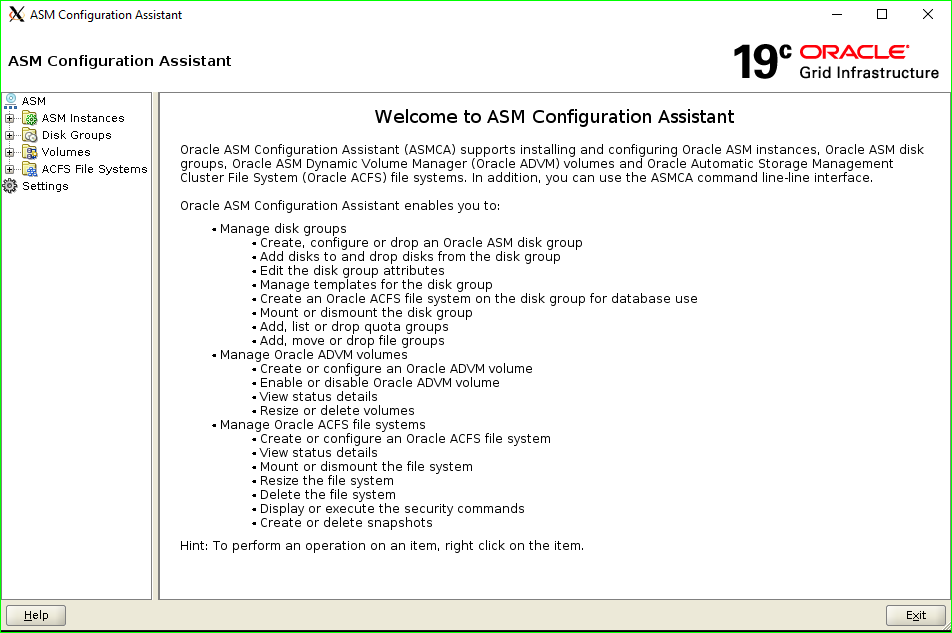 ASM Configuration Assistant

ASM Configuration Assistant

19c ORACLE
Grid Infrastructure

ASM
ASM Instances
Disk Groups
Volumes
ACFS File Systems
Settings

Welcome to ASM Configuration Assistant

Oracle ASM Configuration Assistant (ASMCA) supports installing and configuring Oracle ASM instances, Oracle ASM disk groups, Oracle ASM Dynamic Volume Manager (Oracle ADVM) volumes and Oracle Automatic Storage Management Cluster File System (Oracle ACFS) file systems. In addition, you can use the ASMCA command line-line interface.

Oracle ASM Configuration Assistant enables you to:

• Manage disk groups
• Create, configure or drop an Oracle ASM disk group
• Add disks to and drop disks from the disk group
• Edit the disk group attributes
• Manage templates for the disk group
• Create an Oracle ACFS file system on the disk group for database use
• Mount or dismount the disk group
• Add, list or drop quota groups
• Add, move or drop file groups
• Manage Oracle ADVM volumes
• Create or configure an Oracle ADVM volume
• Enable or disable Oracle ADVM volume
• View status details
• Resize or delete volumes
• Manage Oracle ACFS file systems
• Create or configure an Oracle ACFS file system
• View status details
• Mount or dismount the file system
• Resize the file system
• Delete the file system
• Display or execute the security commands
• Create or delete snapshots

Hint: To perform an operation on an item, right click on the item.

Help

Exit